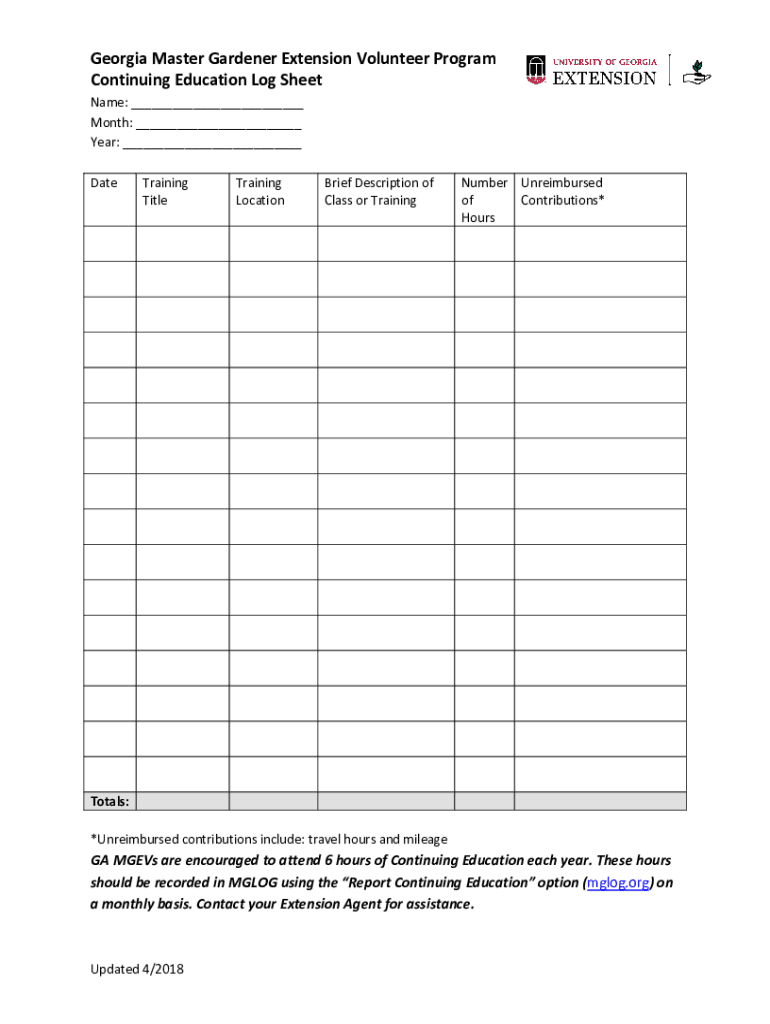 Georgia Master Gardener Extension Volunteer Program
Continuing Education Log Sheet

UNIVERSITY OF GEORGIA
EXTENSION

Name: ________________________
Month: _______________________
Year: _________________________

| Date | Training Title | Training Location | Brief Description of Class or Training | Number of Hours | Unreimbursed Contributions* |
|---|---|---|---|---|---|
| | | | | | |
| | | | | | |
| | | | | | |
| | | | | | |
| | | | | | |
| | | | | | |
| | | | | | |
| | | | | | |
| | | | | | |
| | | | | | |
| | | | | | |
| | | | | | |
| | | | | | |
| | | | | | |
| | | | | | |
| | | | | | |
| Totals: | | | | | |

*Unreimbursed contributions include: travel hours and mileage

GA MGEVs are encouraged to attend 6 hours of Continuing Education each year. These hours should be recorded in MGLOG using the "Report Continuing Education" option (mglog.org) on a monthly basis. Contact your Extension Agent for assistance.

Updated 4/2018